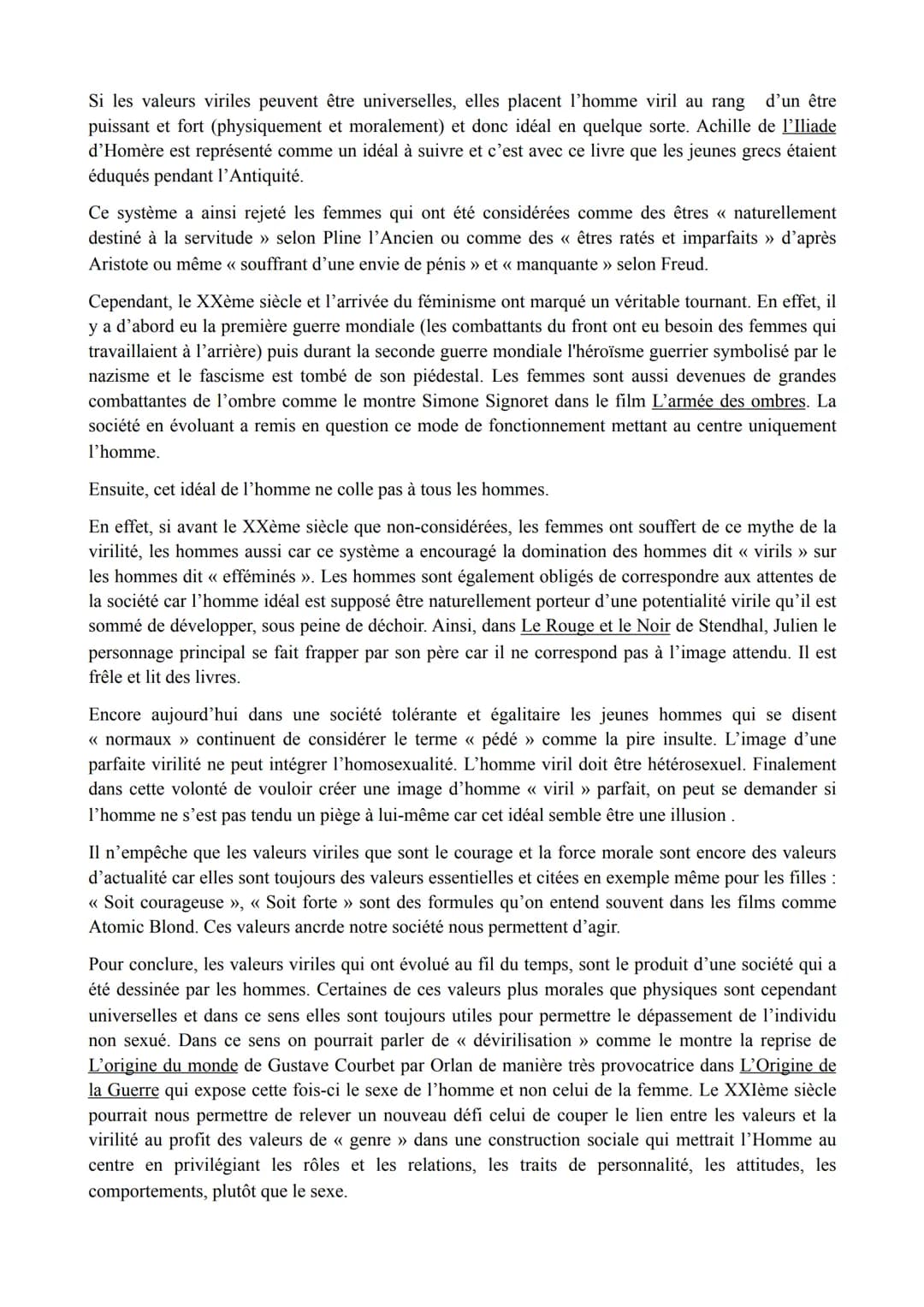 Si les valeurs viriles peuvent être universelles, elles placent l'homme viril au rang d'un être puissant et fort (physiquement et moralement) et donc idéal en quelque sorte. Achille de l'Iliade d'Homère est représenté comme un idéal à suivre et c'est avec ce livre que les jeunes grecs étaient éduqués pendant l'Antiquité.

Ce système a ainsi rejeté les femmes qui ont été considérées comme des êtres « naturellement destiné à la servitude » selon Pline l'Ancien ou comme des « êtres ratés et imparfaits » d'après Aristote ou même « souffrant d'une envie de pénis » et « manquante » selon Freud.

Cependant, le XXème siècle et l'arrivée du féminisme ont marqué un véritable tournant. En effet, il y a d'abord eu la première guerre mondiale (les combattants du front ont eu besoin des femmes qui travaillaient à l'arrière) puis durant la seconde guerre mondiale l'héroïsme guerrier symbolisé par le nazisme et le fascisme est tombé de son piédestal. Les femmes sont aussi devenues de grandes combattantes de l'ombre comme le montre Simone Signoret dans le film L'armée des ombres. La société en évoluant a remis en question ce mode de fonctionnement mettant au centre uniquement l'homme.

Ensuite, cet idéal de l'homme ne colle pas à tous les hommes.

En effet, si avant le XXème siècle que non-considérées, les femmes ont souffert de ce mythe de la virilité, les hommes aussi car ce système a encouragé la domination des hommes dit « virils » sur les hommes dit « efféminés ». Les hommes sont également obligés de correspondre aux attentes de la société car l'homme idéal est supposé être naturellement porteur d'une potentialité virile qu'il est sommé de développer, sous peine de déchoir. Ainsi, dans Le Rouge et le Noir de Stendhal, Julien le personnage principal se fait frapper par son père car il ne correspond pas à l'image attendu. Il est frêle et lit des livres.

Encore aujourd'hui dans une société tolérante et égalitaire les jeunes hommes qui se disent « normaux » continuent de considérer le terme « pédé » comme la pire insulte. L'image d'une parfaite virilité ne peut intégrer l'homosexualité. L'homme viril doit être hétérosexuel. Finalement dans cette volonté de vouloir créer une image d'homme « viril » parfait, on peut se demander si l'homme ne s'est pas tendu un piège à lui-même car cet idéal semble être une illusion .

Il n'empêche que les valeurs viriles que sont le courage et la force morale sont encore des valeurs d'actualité car elles sont toujours des valeurs essentielles et citées en exemple même pour les filles : « Soit courageuse », « Soit forte » sont des formules qu'on entend souvent dans les films comme Atomic Blond. Ces valeurs ancrde notre société nous permettent d'agir.

Pour conclure, les valeurs viriles qui ont évolué au fil du temps, sont le produit d'une société qui a été dessinée par les hommes. Certaines de ces valeurs plus morales que physiques sont cependant universelles et dans ce sens elles sont toujours utiles pour permettre le dépassement de l'individu non sexué. Dans ce sens on pourrait parler de « dévirilisation » comme le montre la reprise de L'origine du monde de Gustave Courbet par Orlan de manière très provocatrice dans L'Origine de la Guerre qui expose cette fois-ci le sexe de l'homme et non celui de la femme. Le XXIème siècle pourrait nous permettre de relever un nouveau défi celui de couper le lien entre les valeurs et la virilité au profit des valeurs de « genre » dans une construction sociale qui mettrait l'Homme au centre en privilégiant les rôles et les relations, les traits de personnalité, les attitudes, les comportements, plutôt que le sexe.